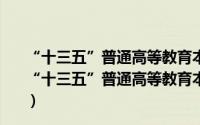 “十三五”普通高等教育本
“十三五”普通高等教育本
)